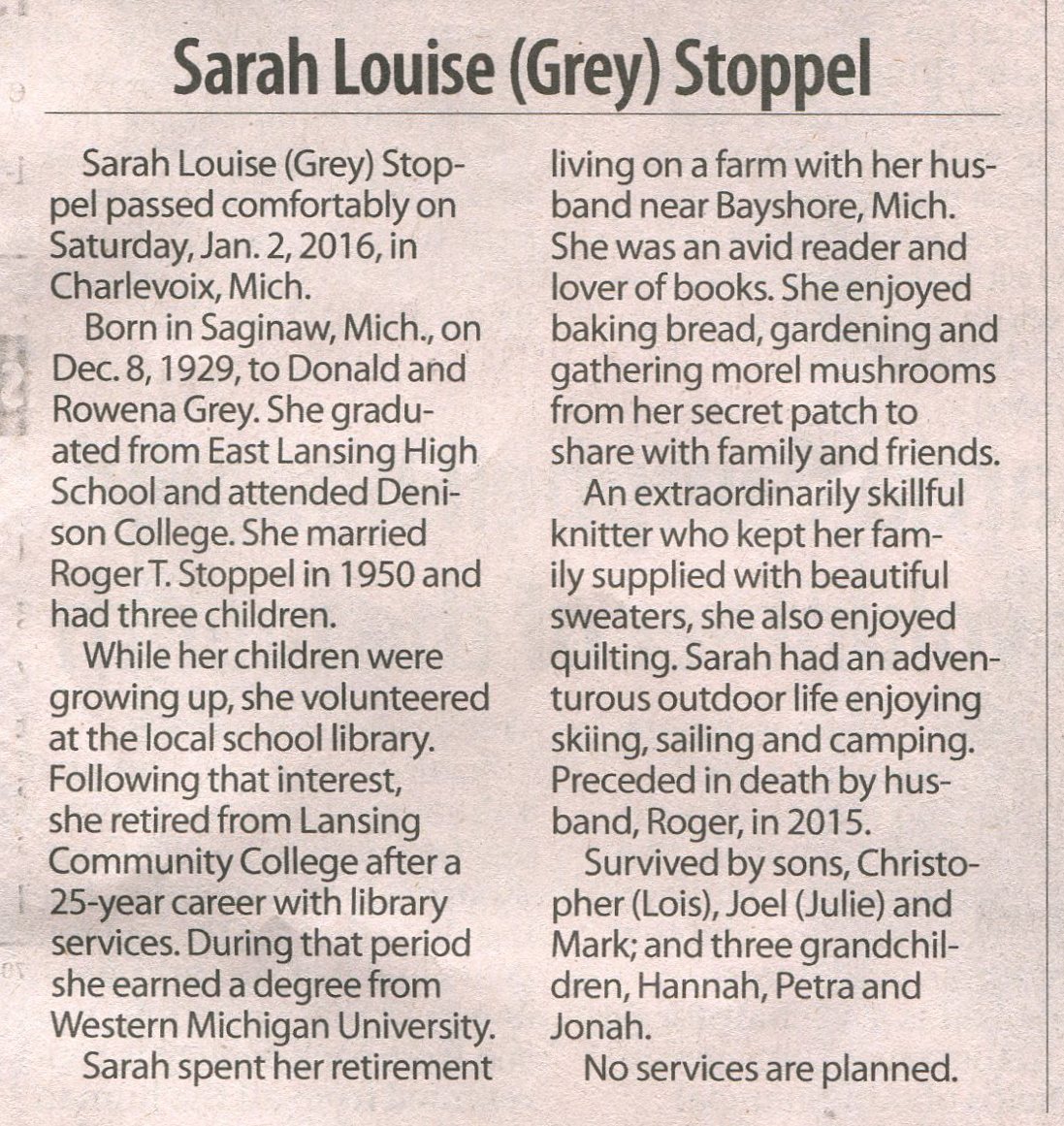 Sarah Louise (Grey) Stoppel

Sarah Louise (Grey) Stoppel passed comfortably on Saturday, Jan. 2, 2016, in Charlevoix, Mich.

Born in Saginaw, Mich., on Dec. 8, 1929, to Donald and Rowena Grey. She graduated from East Lansing High School and attended Denison College. She married Roger T. Stoppel in 1950 and had three children.

While her children were growing up, she volunteered at the local school library. Following that interest, she retired from Lansing Community College after a 25-year career with library services. During that period she earned a degree from Western Michigan University.

Sarah spent her retirement living on a farm with her husband near Bayshore, Mich. She was an avid reader and lover of books. She enjoyed baking bread, gardening and gathering morel mushrooms from her secret patch to share with family and friends.

An extraordinarily skillful knitter who kept her family supplied with beautiful sweaters, she also enjoyed quilting. Sarah had an adventurous outdoor life enjoying skiing, sailing and camping. Preceded in death by husband, Roger, in 2015.

Survived by sons, Christopher (Lois), Joel (Julie) and Mark; and three grandchildren, Hannah, Petra and Jonah.

No services are planned.